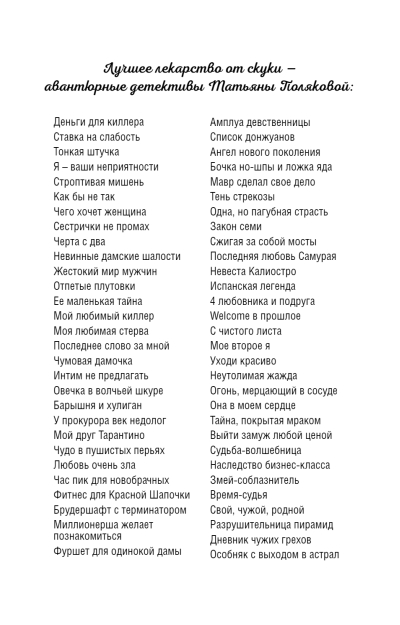 Лучшее лекарство от скуки – авантюрные детективы Татьяны Поляковой:

Деньги для киллера
Ставка на слабость
Тонкая штучка
Я – ваши неприятности
Строптивая мишень
Как бы не так
Чего хочет женщина
Сестрички не промах
Черта с два
Невинные дамские шалости
Жестокий мир мужчин
Отпетые плутовки
Ее маленькая тайна
Мой любимый киллер
Моя любимая стерва
Последнее слово за мной
Чумовая дамочка
Интим не предлагать
Овечка в волчьей шкуре
Барышня и хулиган
У прокурора век недолог
Мой друг Тарантино
Чудо в пушистых перьях
Любовь очень зла
Час пик для новобрачных
Фитнес для Красной Шапочки
Брудершафт с терминатором
Миллионерша желает познакомиться
Фуршет для одинокой дамы

Амплуа девственницы
Список донжуанов
Ангел нового поколения
Бочка но-шпы и ложка яда
Мавр сделал свое дело
Тень стрекозы
Одна, но пагубная страсть
Закон семи
Сжигая за собой мосты
Последняя любовь Самурая
Невеста Калиостро
Испанская легенда
4 любовника и подруга
Welcome в прошлое
С чистого листа
Мое второе я
Уходи красиво
Неутолимая жажда
Огонь, мерцающий в сосуде
Она в моем сердце
Тайна, покрытая мраком
Выйти замуж любой ценой
Судьба-волшебница
Наследство бизнес-класса
Змей-соблазнитель
Время-судья
Свой, чужой, родной
Разрушительница пирамид
Дневник чужих грехов
Особняк с выходом в астрал